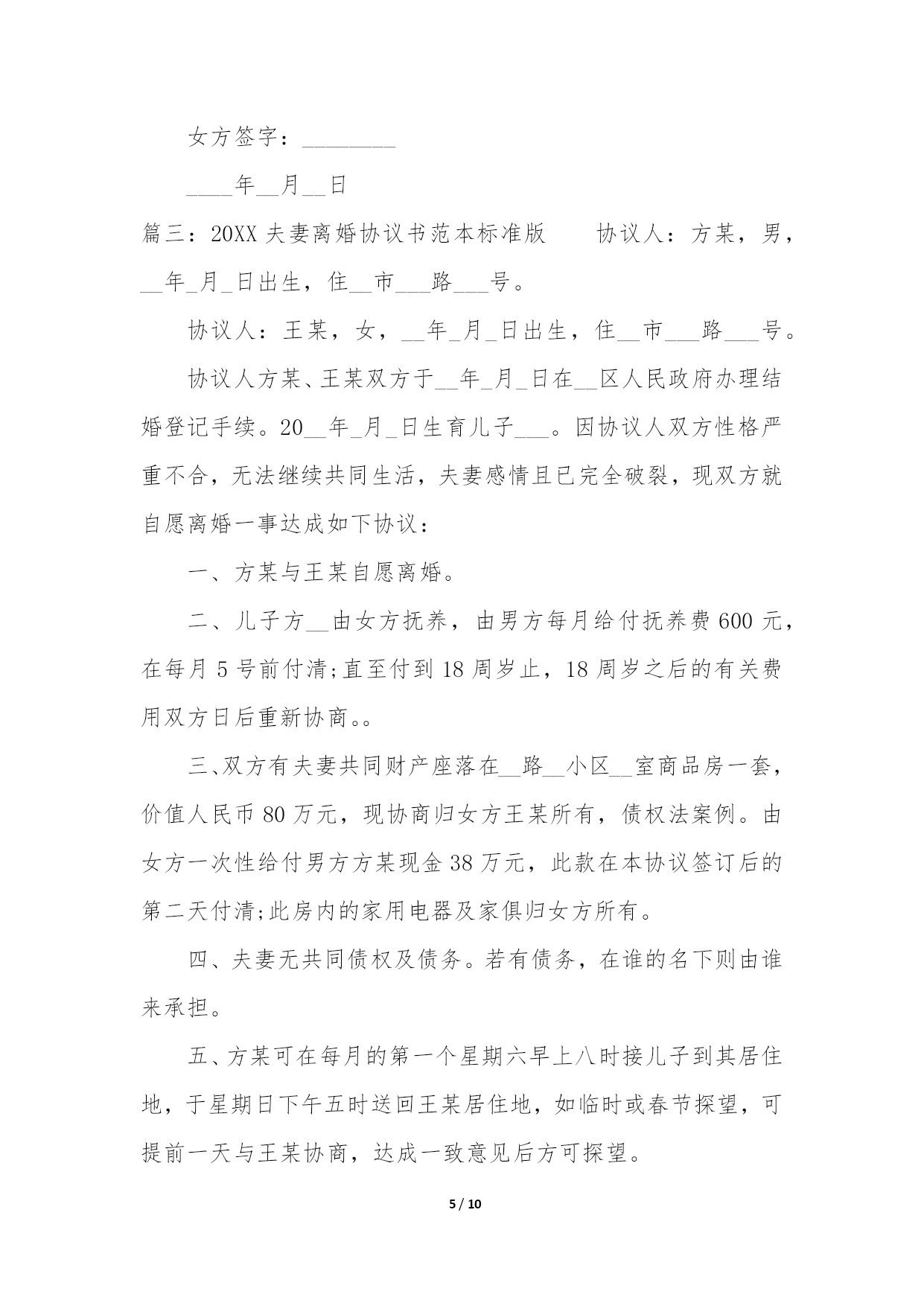 女方签字：________

____年__月__日

篇三：20XX 夫妻离婚协议书范本标准版　　协议人：方某，男，__年_月_日出生，住__市___路___号。

协议人：王某，女，__年_月_日出生，住__市___路___号。

协议人方某、王某双方于__年_月_日在__区人民政府办理结婚登记手续。20__年_月_日生育儿子___。因协议人双方性格严重不合，无法继续共同生活，夫妻感情且已完全破裂，现双方就自愿离婚一事达成如下协议：

一、方某与王某自愿离婚。

二、儿子方__由女方抚养，由男方每月给付抚养费 600 元，在每月 5 号前付清;直至付到 18 周岁止，18 周岁之后的有关费用双方日后重新协商。。

三、双方有夫妻共同财产座落在__路__小区__室商品房一套，价值人民币 80 万元，现协商归女方王某所有，债权法案例。由女方一次性给付男方方某现金 38 万元，此款在本协议签订后的第二天付清;此房内的家用电器及家俱归女方所有。

四、夫妻无共同债权及债务。若有债务，在谁的名下则由谁来承担。

五、方某可在每月的第一个星期六早上八时接儿子到其居住地，于星期日下午五时送回王某居住地，如临时或春节探望，可提前一天与王某协商，达成一致意见后方可探望。

5 / 10